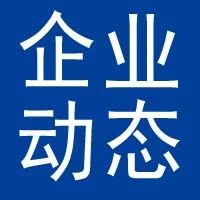 企业
动态